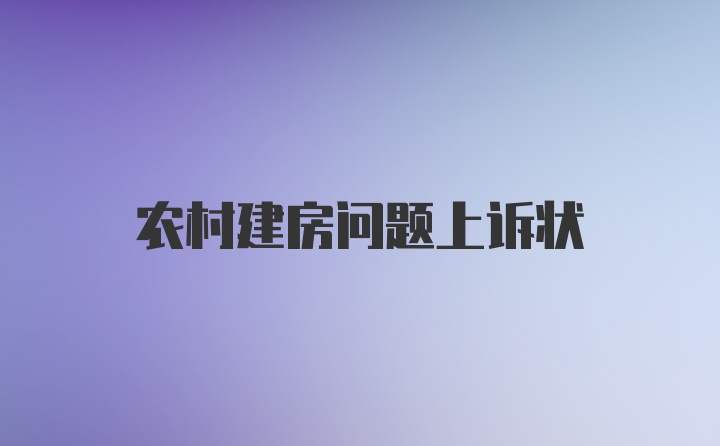 农村建房问题上诉状